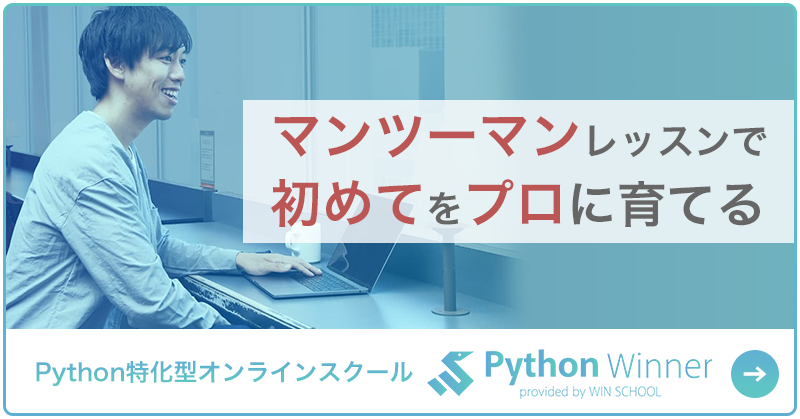 マンツーマンレッスンで
初めてをプロに育てる

Python特化型オンラインスクール

Python Winner
provided by WIN SCHOOL